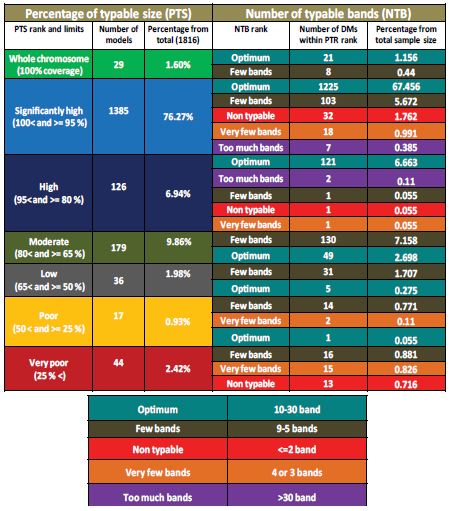 | Percentage of typable size (PTS) | | | Number of typable bands (NTB) | | |
|---|---|---|---|---|---|
| PTS rank and limits | Number of models | Percentage from total (1816) | NTB rank | Number of DMs within PTR rank | Percentage from total sample size |
| Whole chromosome (100% coverage) | 29 | 1.60% | Optimum | 21 | 1.156 |
| | | | Few bands | 8 | 0.44 |
| Significantly high (100< and >= 95 %) | 1385 | 76.27% | Optimum | 1225 | 67.456 |
| | | | Few bands | 103 | 5.672 |
| | | | Non typable | 32 | 1.762 |
| | | | Very few bands | 18 | 0.991 |
| | | | Too much bands | 7 | 0.385 |
| High (95< and >= 80 %) | 126 | 6.94% | Optimum | 121 | 6.663 |
| | | | Too much bands | 2 | 0.11 |
| | | | Few bands | 1 | 0.055 |
| | | | Non typable | 1 | 0.055 |
| | | | Very few bands | 1 | 0.055 |
| Moderate (80< and >= 65 %) | 179 | 9.86% | Few bands | 130 | 7.158 |
| | | | Optimum | 49 | 2.698 |
| Low (65< and >= 50 %) | 36 | 1.98% | Few bands | 31 | 1.707 |
| | | | Optimum | 5 | 0.275 |
| Poor (50 < and >= 25 %) | 17 | 0.93% | Few bands | 14 | 0.771 |
| | | | Very few bands | 2 | 0.11 |
| | | | Optimum | 1 | 0.055 |
| Very poor (25 % <) | 44 | 2.42% | Few bands | 16 | 0.881 |
| | | | Very few bands | 15 | 0.826 |
| | | | Non typable | 13 | 0.716 |

| Optimum | 10-30 band |
|---|---|
| Few bands | 9-5 bands |
| Non typable | <=2 band |
| Very few bands | 4 or 3 bands |
| Too much bands | >30 band |